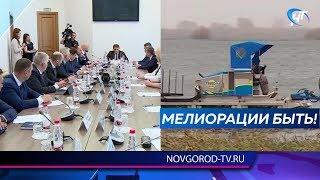 МЕЛИОРАЦИИ БЫТЬ!

NOVGOROD-TV.RU